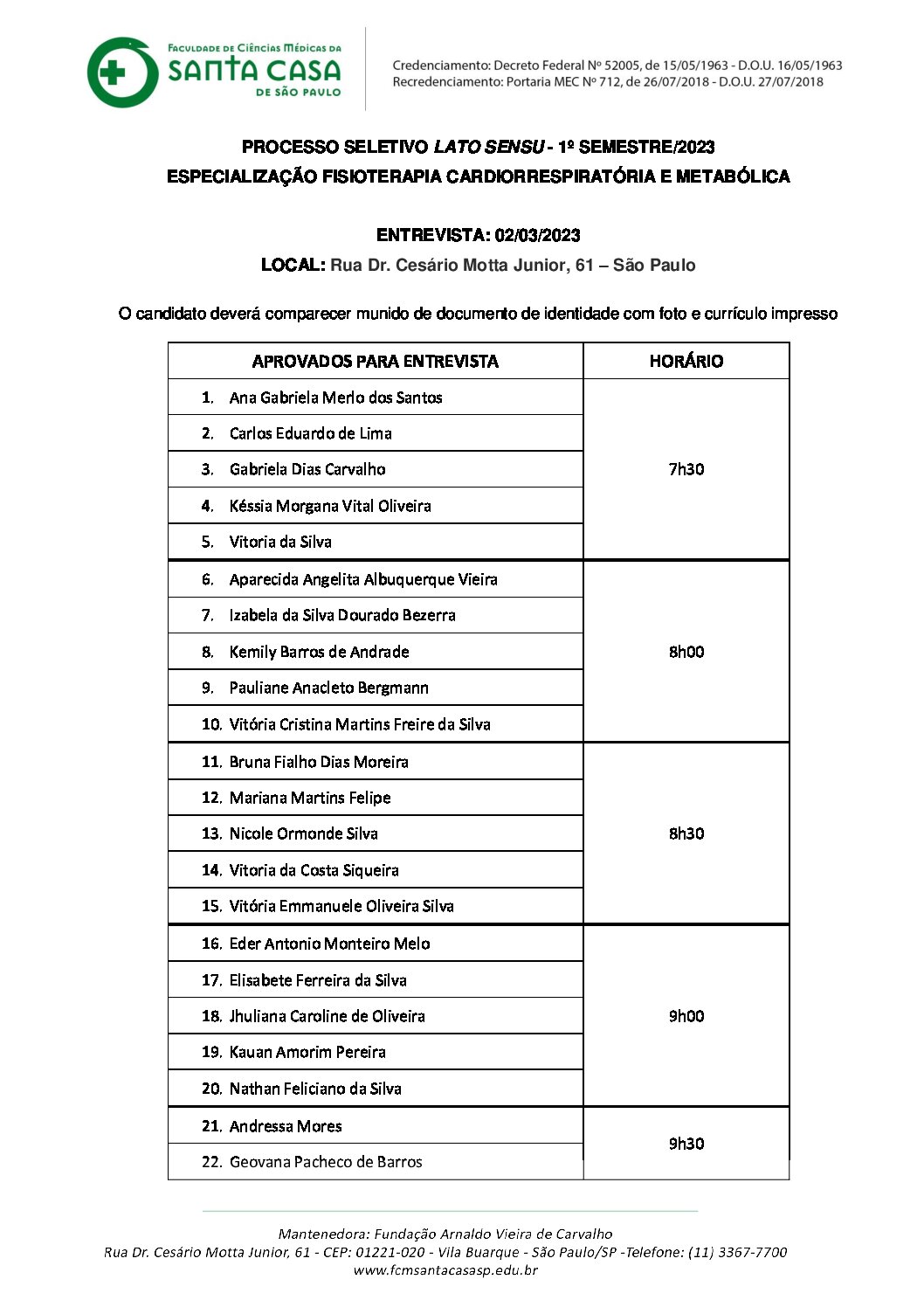 FACULDADE DE CIÊNCIAS MÉDICAS DA
SANTA CASA
DE SÃO PAULO

Credenciamento: Decreto Federal Nº 52005, de 15/05/1963 - D.O.U. 16/05/1963
Recredenciamento: Portaria MEC Nº 712, de 26/07/2018 - D.O.U. 27/07/2018

PROCESSO SELETIVO LATO SENSU - 1º SEMESTRE/2023
ESPECIALIZAÇÃO FISIOTERAPIA CARDIORRESPIRATÓRIA E METABÓLICA

ENTREVISTA: 02/03/2023
LOCAL: Rua Dr. Cesário Motta Junior, 61 – São Paulo

O candidato deverá comparecer munido de documento de identidade com foto e currículo impresso

| APROVADOS PARA ENTREVISTA | HORÁRIO |
|---|---|
| 1. Ana Gabriela Merlo dos Santos | 7h30 |
| 2. Carlos Eduardo de Lima | |
| 3. Gabriela Dias Carvalho | |
| 4. Késsia Morgana Vital Oliveira | |
| 5. Vitoria da Silva | |
| 6. Aparecida Angelita Albuquerque Vieira | 8h00 |
| 7. Izabela da Silva Dourado Bezerra | |
| 8. Kemily Barros de Andrade | |
| 9. Pauliane Anacleto Bergmann | |
| 10. Vitória Cristina Martins Freire da Silva | |
| 11. Bruna Fialho Dias Moreira | 8h30 |
| 12. Mariana Martins Felipe | |
| 13. Nicole Ormonde Silva | |
| 14. Vitoria da Costa Siqueira | |
| 15. Vitória Emmanuele Oliveira Silva | |
| 16. Eder Antonio Monteiro Melo | 9h00 |
| 17. Elisabete Ferreira da Silva | |
| 18. Jhuliana Caroline de Oliveira | |
| 19. Kauan Amorim Pereira | |
| 20. Nathan Feliciano da Silva | |
| 21. Andressa Mores | 9h30 |
| 22. Geovana Pacheco de Barros | |

Mantenedora: Fundação Arnaldo Vieira de Carvalho
Rua Dr. Cesário Motta Junior, 61 - CEP: 01221-020 - Vila Buarque - São Paulo/SP -Telefone: (11) 3367-7700
www.fcmsantacasasp.edu.br